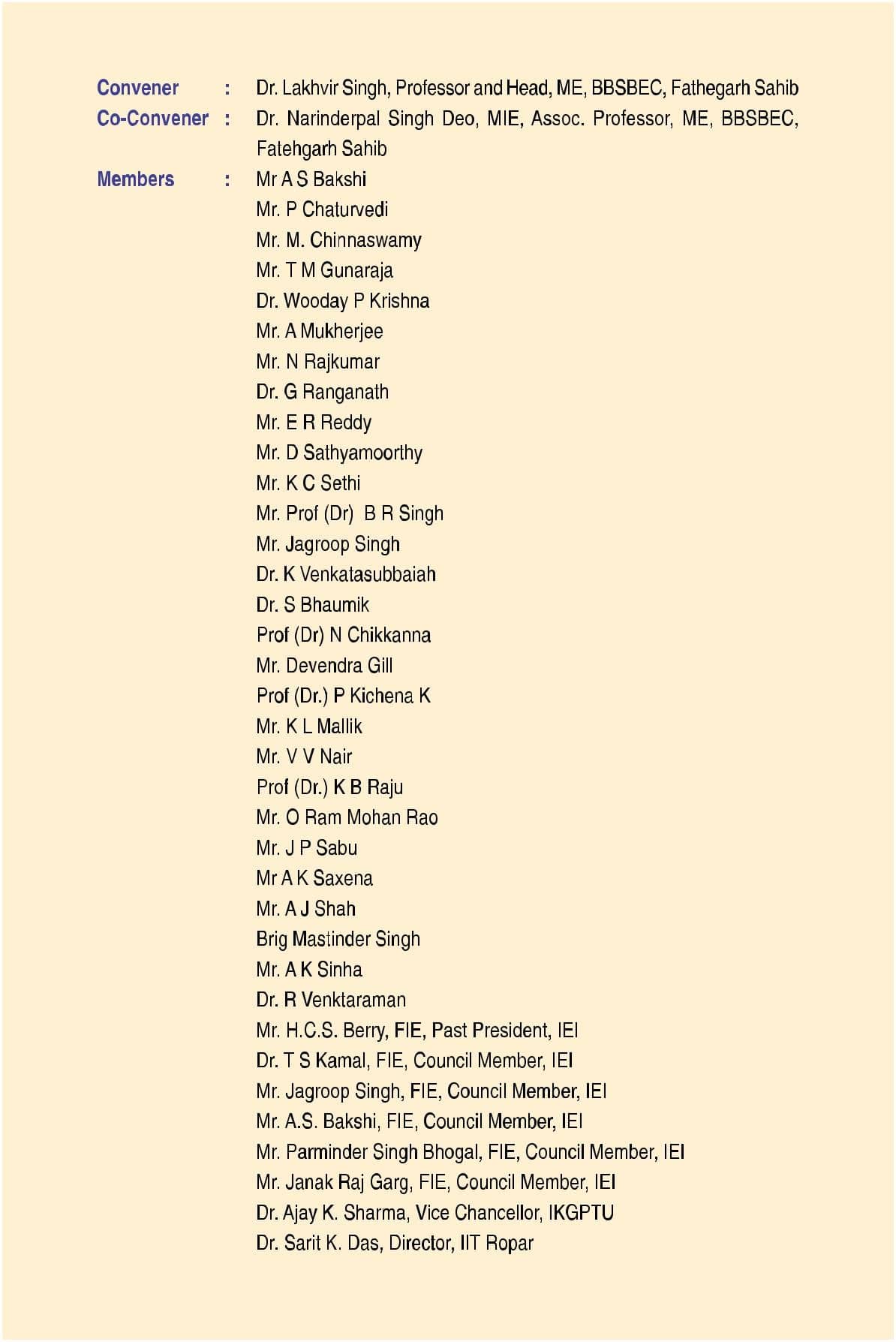 Convener : Dr. Lakhvir Singh, Professor and Head, ME, BBSBEC, Fathegarh Sahib

Co-Convener : Dr. Narinderpal Singh Deo, MIE, Assoc. Professor, ME, BBSBEC, Fatehgarh Sahib

Members : Mr A S Bakshi
Mr. P Chaturvedi
Mr. M. Chinnaswamy
Mr. T M Gunaraja
Dr. Wooday P Krishna
Mr. A Mukherjee
Mr. N Rajkumar
Dr. G Ranganath
Mr. E R Reddy
Mr. D Sathyamoorthy
Mr. K C Sethi
Mr. Prof (Dr) B R Singh
Mr. Jagroop Singh
Dr. K Venkatasubbaiah
Dr. S Bhaumik
Prof (Dr) N Chikkanna
Mr. Devendra Gill
Prof (Dr.) P Kichena K
Mr. K L Mallik
Mr. V V Nair
Prof (Dr.) K B Raju
Mr. O Ram Mohan Rao
Mr. J P Sabu
Mr A K Saxena
Mr. A J Shah
Brig Mastinder Singh
Mr. A K Sinha
Dr. R Venktaraman
Mr. H.C.S. Berry, FIE, Past President, IEI
Dr. T S Kamal, FIE, Council Member, IEI
Mr. Jagroop Singh, FIE, Council Member, IEI
Mr. A.S. Bakshi, FIE, Council Member, IEI
Mr. Parminder Singh Bhogal, FIE, Council Member, IEI
Mr. Janak Raj Garg, FIE, Council Member, IEI
Dr. Ajay K. Sharma, Vice Chancellor, IKGPTU
Dr. Sarit K. Das, Director, IIT Ropar